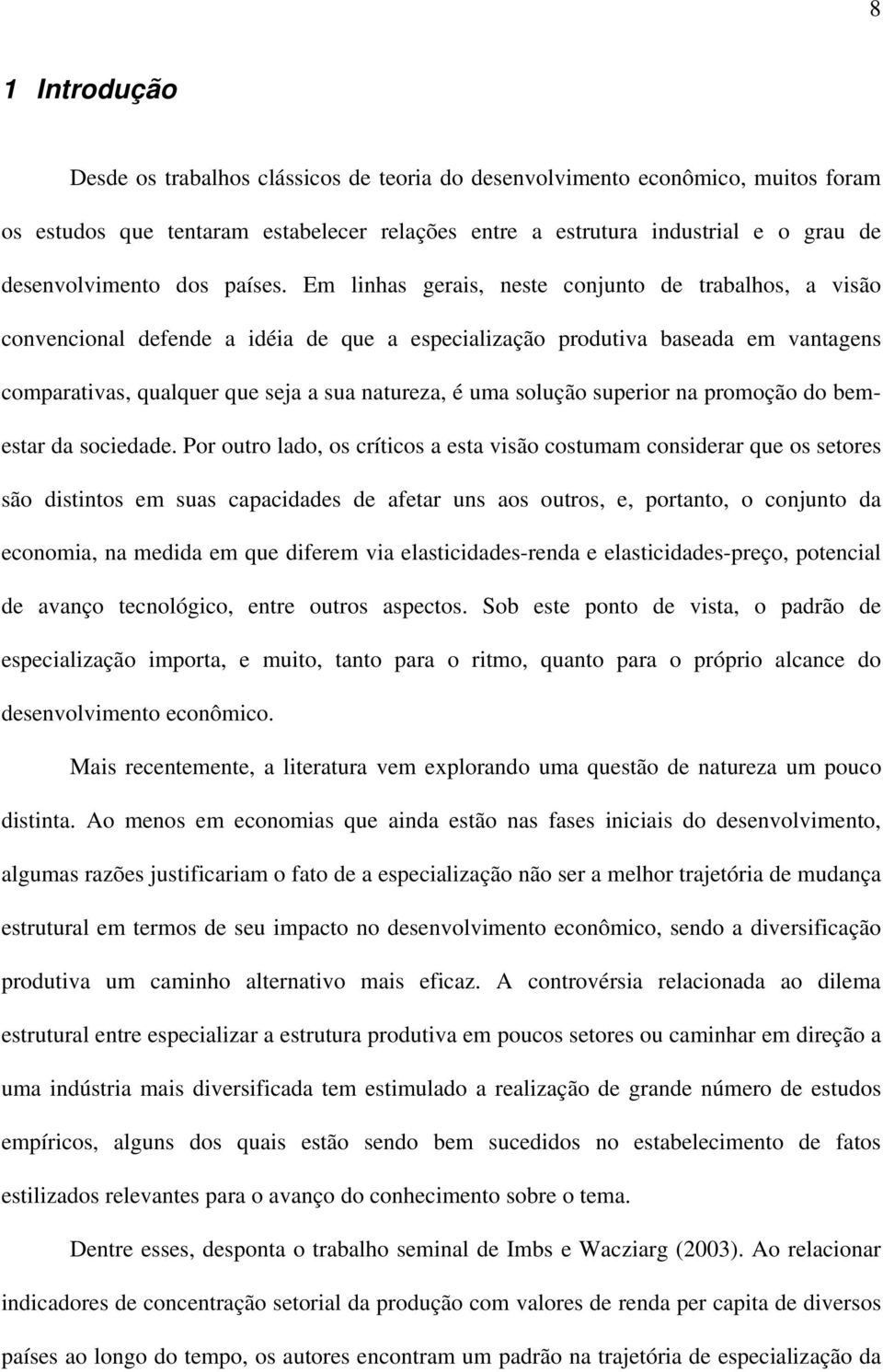 8

1 Introdução

Desde os trabalhos clássicos de teoria do desenvolvimento econômico, muitos foram os estudos que tentaram estabelecer relações entre a estrutura industrial e o grau de desenvolvimento dos países. Em linhas gerais, neste conjunto de trabalhos, a visão convencional defende a idéia de que a especialização produtiva baseada em vantagens comparativas, qualquer que seja a sua natureza, é uma solução superior na promoção do bem-estar da sociedade. Por outro lado, os críticos a esta visão costumam considerar que os setores são distintos em suas capacidades de afetar uns aos outros, e, portanto, o conjunto da economia, na medida em que diferem via elasticidades-renda e elasticidades-preço, potencial de avanço tecnológico, entre outros aspectos. Sob este ponto de vista, o padrão de especialização importa, e muito, tanto para o ritmo, quanto para o próprio alcance do desenvolvimento econômico.

Mais recentemente, a literatura vem explorando uma questão de natureza um pouco distinta. Ao menos em economias que ainda estão nas fases iniciais do desenvolvimento, algumas razões justificariam o fato de a especialização não ser a melhor trajetória de mudança estrutural em termos de seu impacto no desenvolvimento econômico, sendo a diversificação produtiva um caminho alternativo mais eficaz. A controvérsia relacionada ao dilema estrutural entre especializar a estrutura produtiva em poucos setores ou caminhar em direção a uma indústria mais diversificada tem estimulado a realização de grande número de estudos empíricos, alguns dos quais estão sendo bem sucedidos no estabelecimento de fatos estilizados relevantes para o avanço do conhecimento sobre o tema.

Dentre esses, desponta o trabalho seminal de Imbs e Wacziarg (2003). Ao relacionar indicadores de concentração setorial da produção com valores de renda per capita de diversos países ao longo do tempo, os autores encontram um padrão na trajetória de especialização da